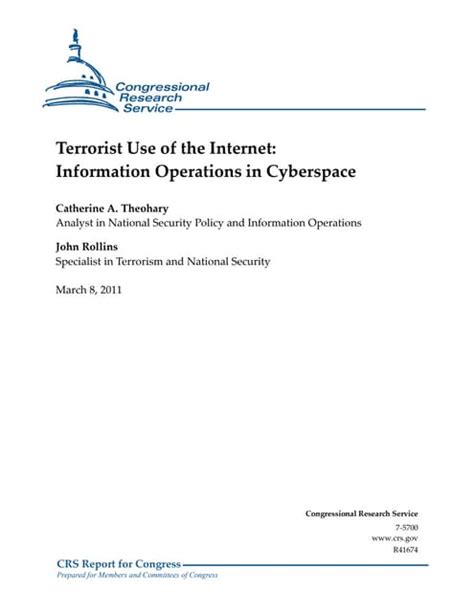 Congressional Research Service

Terrorist Use of the Internet: Information Operations in Cyberspace

Catherine A. Theohary
Analyst in National Security Policy and Information Operations

John Rollins
Specialist in Terrorism and National Security

March 8, 2011

Congressional Research Service
7-5700
www.crs.gov
R41674

CRS Report for Congress
Prepared for Members and Committees of Congress